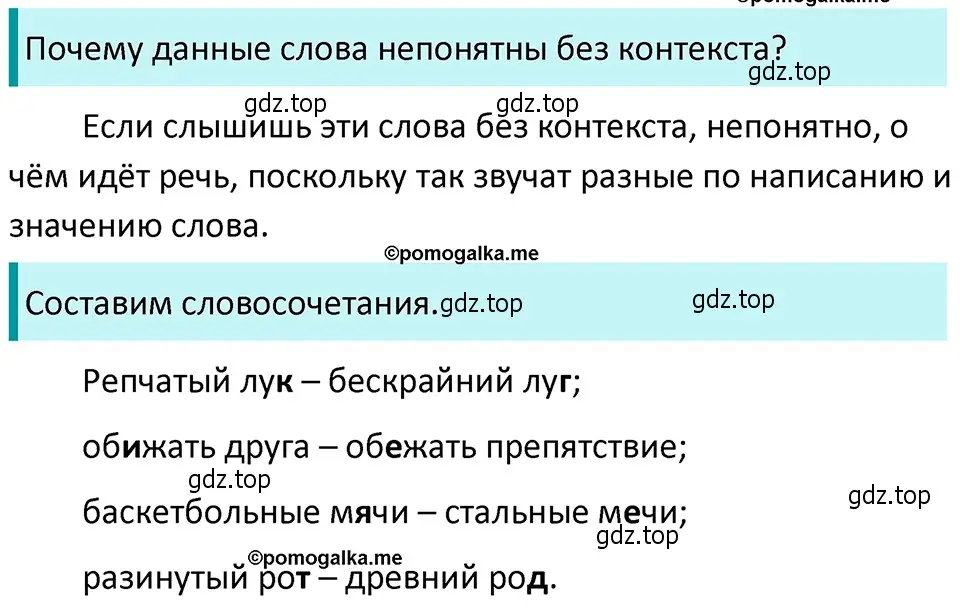 ©pomogalka.me

Почему данные слова непонятны без контекста?

gdz.top

gdz.top gdz.top

Если слышишь эти слова без контекста, непонятно, о чём идёт речь, поскольку так звучат разные по написанию и значению слова.

©pomogalka.me

Составим словосочетания. gdz.top gdz.top

Репчатый лук – бескрайний луг;

обижать друга – обежать препятствие;

gdz.top gdz.top

баскетбольные мячи – стальные мечи;

gdz.top

©pomogalka.me

разинутый рот – древний род.